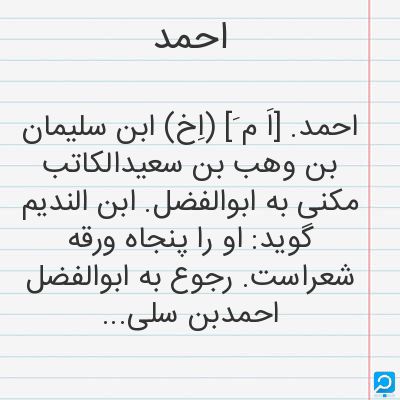 احمد

احمد. [اَ مَ] (اِخ) ابن سلیمان بن وهب بن سعیدالکاتب مکنی به ابوالفضل. ابن الندیم گوید: او را پنجاه ورقه شعراست. رجوع به ابوالفضل احمدبن سلی...